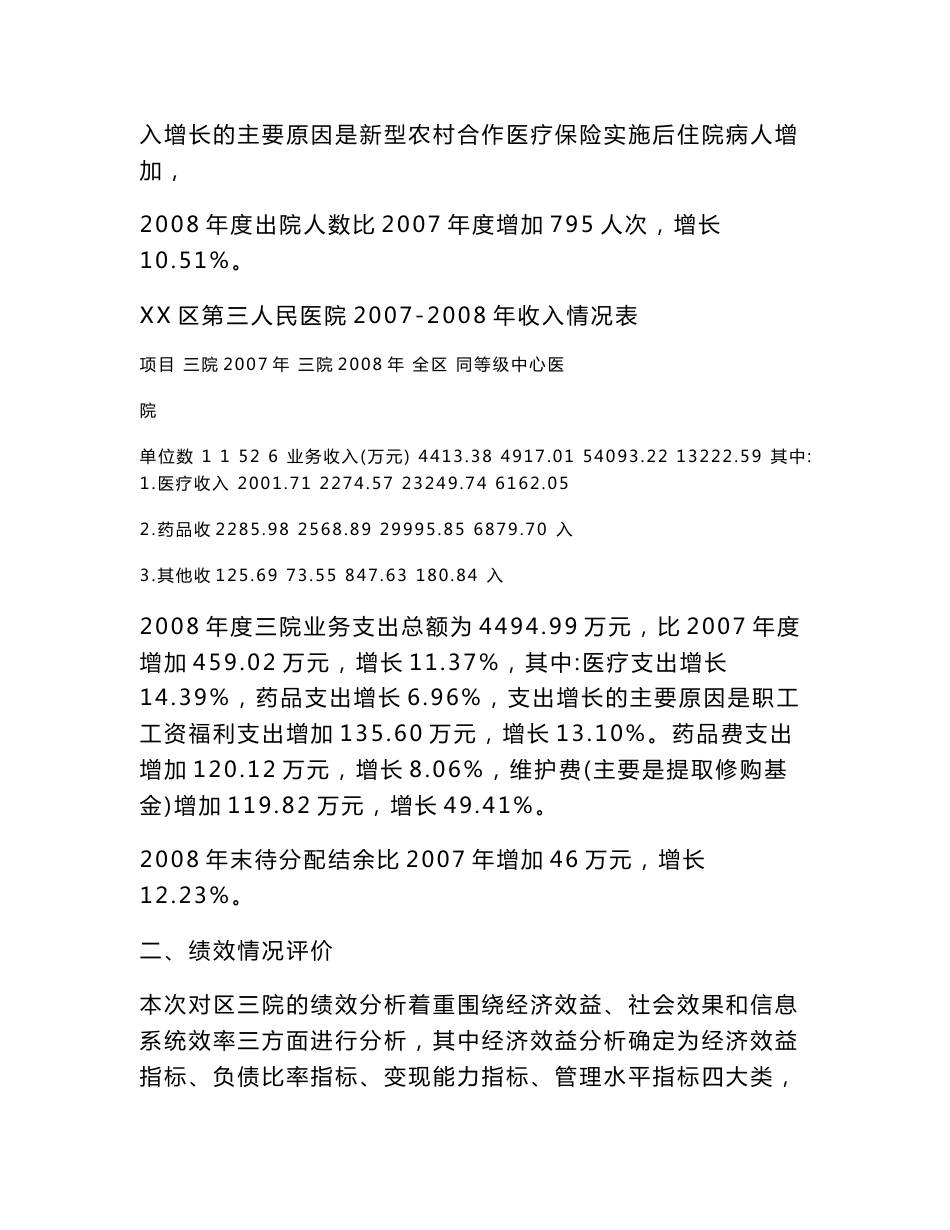 入增长的主要原因是新型农村合作医疗保险实施后住院病人增加，

2008 年度出院人数比 2007 年度增加 795 人次，增长 10.51%。

XX 区第三人民医院 2007-2008 年收入情况表

项目 三院 2007 年 三院 2008 年 全区 同等级中心医

院

单位数 1 1 52 6 业务收入(万元) 4413.38 4917.01 54093.22 13222.59 其中: 1.医疗收入 2001.71 2274.57 23249.74 6162.05

2.药品收 2285.98 2568.89 29995.85 6879.70 入

3.其他收 125.69 73.55 847.63 180.84 入

2008 年度三院业务支出总额为 4494.99 万元，比 2007 年度增加 459.02 万元，增长 11.37%，其中:医疗支出增长 14.39%，药品支出增长 6.96%，支出增长的主要原因是职工工资福利支出增加 135.60 万元，增长 13.10%。药品费支出增加 120.12 万元，增长 8.06%，维护费(主要是提取修购基金)增加 119.82 万元，增长 49.41%。

2008 年末待分配结余比 2007 年增加 46 万元，增长 12.23%。

二、绩效情况评价

本次对区三院的绩效分析着重围绕经济效益、社会效果和信息系统效率三方面进行分析，其中经济效益分析确定为经济效益指标、负债比率指标、变现能力指标、管理水平指标四大类，